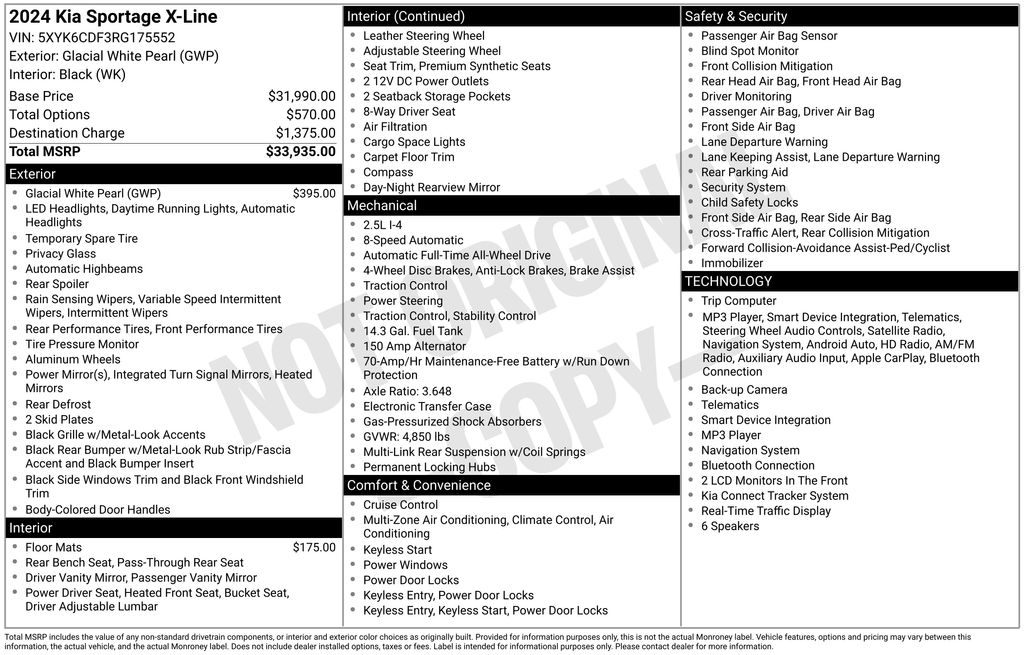 2024 Kia Sportage X-Line
VIN: 5XYK6CDF3RG175552
Exterior: Glacial White Pearl (GWP)
Interior: Black (WK)

Base Price $31,990.00
Total Options $570.00
Destination Charge $1,375.00
Total MSRP $33,935.00

Exterior
• Glacial White Pearl (GWP) $395.00
• LED Headlights, Daytime Running Lights, Automatic Headlights
• Temporary Spare Tire
• Privacy Glass
• Automatic Highbeams
• Rear Spoiler
• Rain Sensing Wipers, Variable Speed Intermittent Wipers, Intermittent Wipers
• Rear Performance Tires, Front Performance Tires
• Tire Pressure Monitor
• Aluminum Wheels
• Power Mirror(s), Integrated Turn Signal Mirrors, Heated Mirrors
• Rear Defrost
• 2 Skid Plates
• Black Grille w/Metal-Look Accents
• Black Rear Bumper w/Metal-Look Rub Strip/Fascia Accent and Black Bumper Insert
• Black Side Windows Trim and Black Front Windshield Trim
• Body-Colored Door Handles

Interior
• Floor Mats $175.00
• Rear Bench Seat, Pass-Through Rear Seat
• Driver Vanity Mirror, Passenger Vanity Mirror
• Power Driver Seat, Heated Front Seat, Bucket Seat, Driver Adjustable Lumbar

Interior (Continued)
• Leather Steering Wheel
• Adjustable Steering Wheel
• Seat Trim, Premium Synthetic Seats
• 2 12V DC Power Outlets
• 2 Seatback Storage Pockets
• 8-Way Driver Seat
• Air Filtration
• Cargo Space Lights
• Carpet Floor Trim
• Compass
• Day-Night Rearview Mirror

Mechanical
• 2.5L I-4
• 8-Speed Automatic
• Automatic Full-Time All-Wheel Drive
• 4-Wheel Disc Brakes, Anti-Lock Brakes, Brake Assist
• Traction Control
• Power Steering
• Traction Control, Stability Control
• 14.3 Gal. Fuel Tank
• 150 Amp Alternator
• 70-Amp/Hr Maintenance-Free Battery w/Run Down Protection
• Axle Ratio: 3.648
• Electronic Transfer Case
• Gas-Pressurized Shock Absorbers
• GVWR: 4,850 lbs
• Multi-Link Rear Suspension w/Coil Springs
• Permanent Locking Hubs

Comfort & Convenience
• Cruise Control
• Multi-Zone Air Conditioning, Climate Control, Air Conditioning
• Keyless Start
• Power Windows
• Power Door Locks
• Keyless Entry, Power Door Locks
• Keyless Entry, Keyless Start, Power Door Locks

Safety & Security
• Passenger Air Bag Sensor
• Blind Spot Monitor
• Front Collision Mitigation
• Rear Head Air Bag, Front Head Air Bag
• Driver Monitoring
• Passenger Air Bag, Driver Air Bag
• Front Side Air Bag
• Lane Departure Warning
• Lane Keeping Assist, Lane Departure Warning
• Rear Parking Aid
• Security System
• Child Safety Locks
• Front Side Air Bag, Rear Side Air Bag
• Cross-Traffic Alert, Rear Collision Mitigation
• Forward Collision-Avoidance Assist-Ped/Cyclist
• Immobilizer

TECHNOLOGY
• Trip Computer
• MP3 Player, Smart Device Integration, Telematics, Steering Wheel Audio Controls, Satellite Radio, Navigation System, Android Auto, HD Radio, AM/FM Radio, Auxiliary Audio Input, Apple CarPlay, Bluetooth Connection
• Back-up Camera
• Telematics
• Smart Device Integration
• MP3 Player
• Navigation System
• Bluetooth Connection
• 2 LCD Monitors In The Front
• Kia Connect Tracker System
• Real-Time Traffic Display
• 6 Speakers

Total MSRP includes the value of any non-standard drivetrain components, or interior and exterior color choices as originally built. Provided for information purposes only, this is not the actual Monroney label. Vehicle features, options and pricing may vary between this information, the actual vehicle, and the actual Monroney label. Does not include dealer installed options, taxes or fees. Label is intended for informational purposes only. Please contact dealer for more information.

NOT ORIGINAL COPY